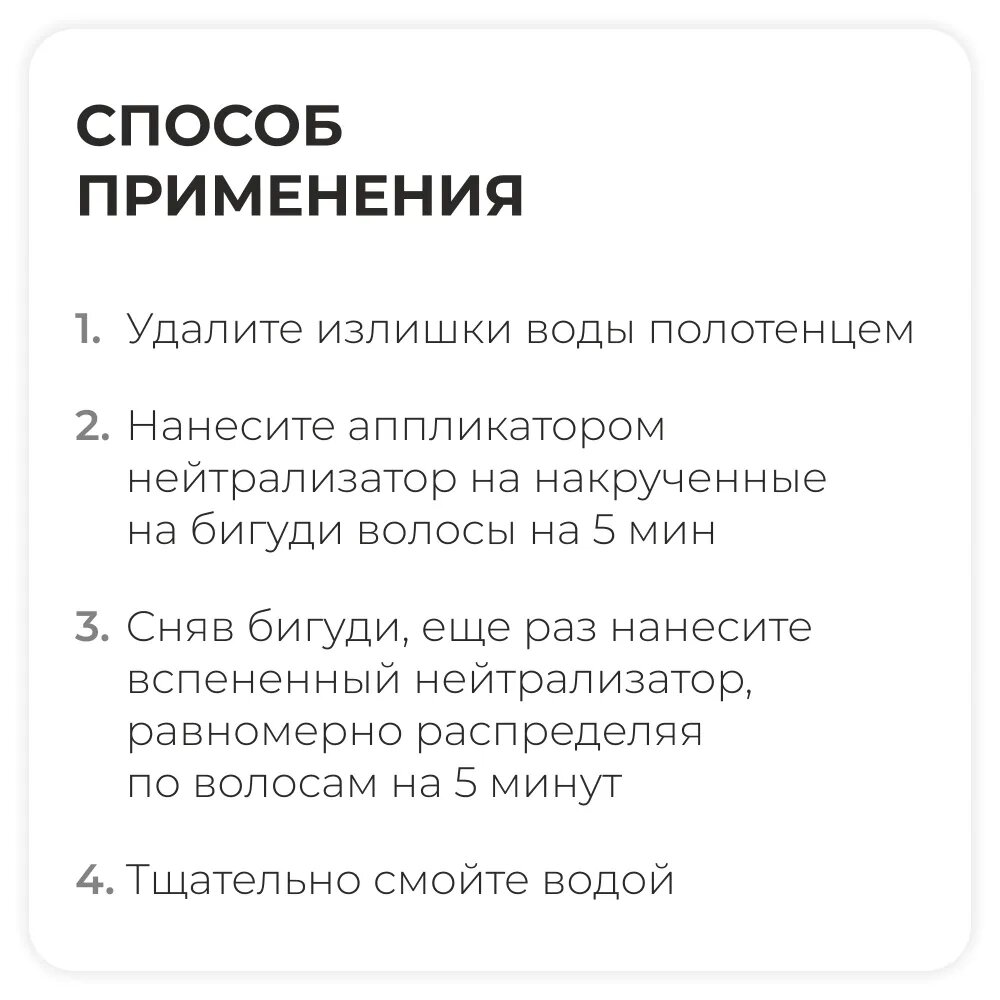 СПОСОБ
ПРИМЕНЕНИЯ

1. Удалите излишки воды полотенцем

2. Нанесите аппликатором нейтрализатор на накрученные на бигуди волосы на 5 мин

3. Сняв бигуди, еще раз нанесите вспененный нейтрализатор, равномерно распределяя по волосам на 5 минут

4. Тщательно смойте водой